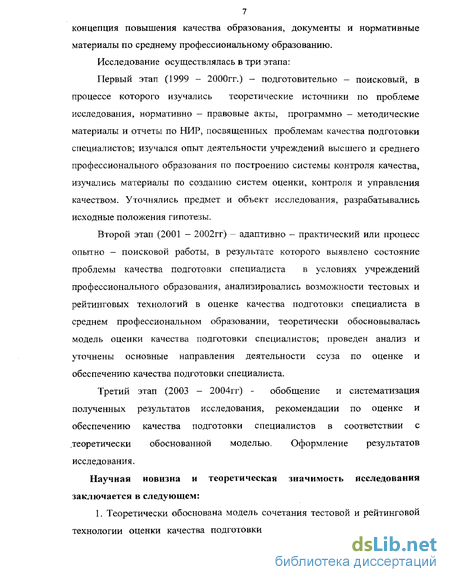 7

концепция повышения качества образования, документы и нормативные материалы по среднему профессиональному образованию.

Исследование осуществлялась в три этапа:

Первый этап (1999 – 2000гг.) – подготовительно – поисковый, в процессе которого изучались теоретические источники по проблеме исследования, нормативно – правовые акты, программно – методические материалы и отчеты по НИР, посвященных проблемам качества подготовки специалистов; изучался опыт деятельности учреждений высшего и среднего профессионального образования по построению системы контроля качества, изучались материалы по созданию систем оценки, контроля и управления качеством. Уточнялись предмет и объект исследования, разрабатывались исходные положения гипотезы.

Второй этап (2001 – 2002гг) – адаптивно – практический или процесс опытно – поисковой работы, в результате которого выявлено состояние проблемы качества подготовки специалиста в условиях учреждений профессионального образования, анализировались возможности тестовых и рейтинговых технологий в оценке качества подготовки специалиста в среднем профессиональном образовании, теоретически обосновывалась модель оценки качества подготовки специалистов; проведен анализ и уточнены основные направления деятельности ссуза по оценке и обеспечению качества подготовки специалиста.

Третий этап (2003 – 2004гг) - обобщение и систематизация полученных результатов исследования, рекомендации по оценке и обеспечению качества подготовки специалистов в соответствии с теоретически обоснованной моделью. Оформление результатов исследования.

Научная новизна и теоретическая значимость исследования заключается в следующем:

1. Теоретически обоснована модель сочетания тестовой и рейтинговой технологии оценки качества подготовки

dsLib.net
библиотека диссертаций